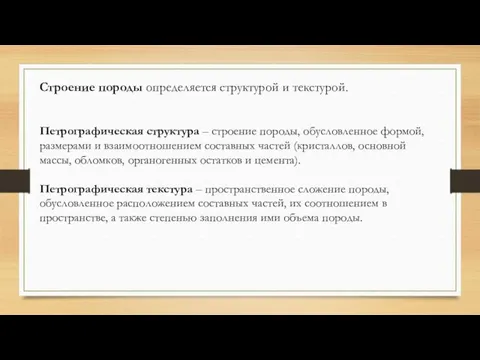 Строение породы определяется структурой и текстурой.

Петрографическая структура – строение породы, обусловленное формой, размерами и взаимоотношением составных частей (кристаллов, основной массы, обломков, органогенных остатков и цемента).

Петрографическая текстура – пространственное сложение породы, обусловленное расположением составных частей, их соотношением в пространстве, а также степенью заполнения ими объема породы.